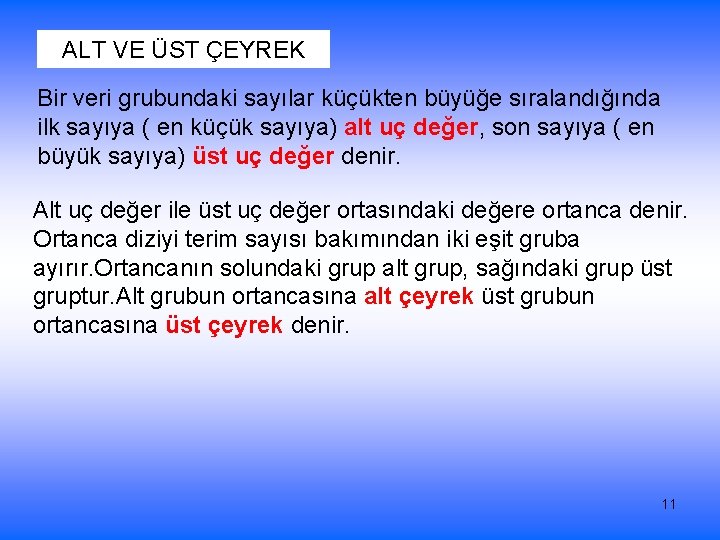 ALT VE ÜST ÇEYREK

Bir veri grubundaki sayılar küçükten büyüğe sıralandığında ilk sayıya ( en küçük sayıya) alt uç değer, son sayıya ( en büyük sayıya) üst uç değer denir.

Alt uç değer ile üst uç değer ortasındaki değere ortanca denir. Ortanca diziyi terim sayısı bakımından iki eşit gruba ayırır.Ortancanın solundaki grup alt grup, sağındaki grup üst gruptur.Alt grubun ortancasına alt çeyrek üst grubun ortancasına üst çeyrek denir.

11